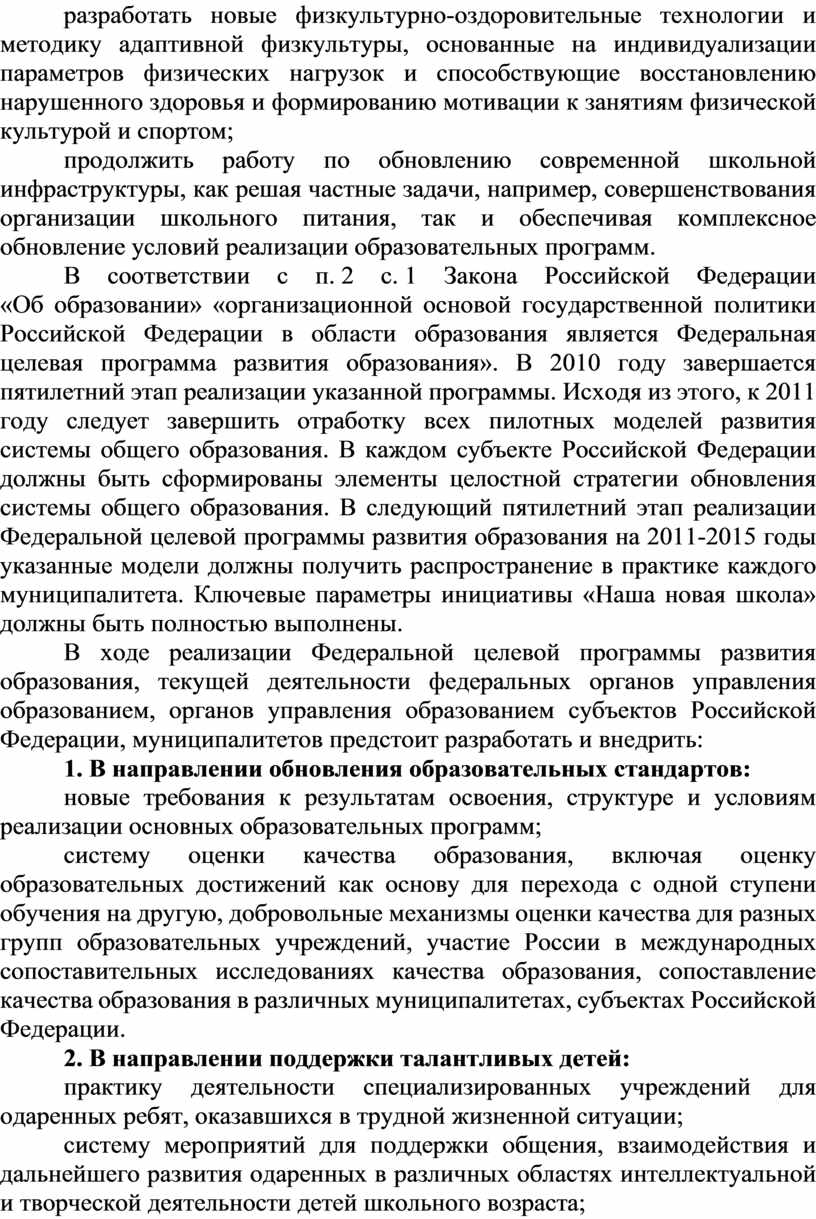 разработать новые физкультурно-оздоровительные технологии и методику адаптивной физкультуры, основанные на индивидуализации параметров физических нагрузок и способствующие восстановлению нарушенного здоровья и формированию мотивации к занятиям физической культурой и спортом;

продолжить работу по обновлению современной школьной инфраструктуры, как решая частные задачи, например, совершенствования организации школьного питания, так и обеспечивая комплексное обновление условий реализации образовательных программ.

В соответствии с п. 2 с. 1 Закона Российской Федерации «Об образовании» «организационной основой государственной политики Российской Федерации в области образования является Федеральная целевая программа развития образования». В 2010 году завершается пятилетний этап реализации указанной программы. Исходя из этого, к 2011 году следует завершить отработку всех пилотных моделей развития системы общего образования. В каждом субъекте Российской Федерации должны быть сформированы элементы целостной стратегии обновления системы общего образования. В следующий пятилетний этап реализации Федеральной целевой программы развития образования на 2011-2015 годы указанные модели должны получить распространение в практике каждого муниципалитета. Ключевые параметры инициативы «Наша новая школа» должны быть полностью выполнены.

В ходе реализации Федеральной целевой программы развития образования, текущей деятельности федеральных органов управления образованием, органов управления образованием субъектов Российской Федерации, муниципалитетов предстоит разработать и внедрить:

1. В направлении обновления образовательных стандартов:

новые требования к результатам освоения, структуре и условиям реализации основных образовательных программ;

систему оценки качества образования, включая оценку образовательных достижений как основу для перехода с одной ступени обучения на другую, добровольные механизмы оценки качества для разных групп образовательных учреждений, участие России в международных сопоставительных исследованиях качества образования, сопоставление качества образования в различных муниципалитетах, субъектах Российской Федерации.

2. В направлении поддержки талантливых детей:

практику деятельности специализированных учреждений для одаренных ребят, оказавшихся в трудной жизненной ситуации;

систему мероприятий для поддержки общения, взаимодействия и дальнейшего развития одаренных в различных областях интеллектуальной и творческой деятельности детей школьного возраста;